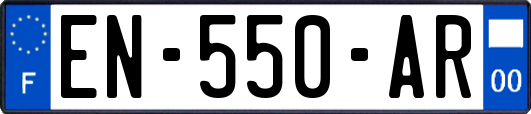 F
EN-550-AR
00